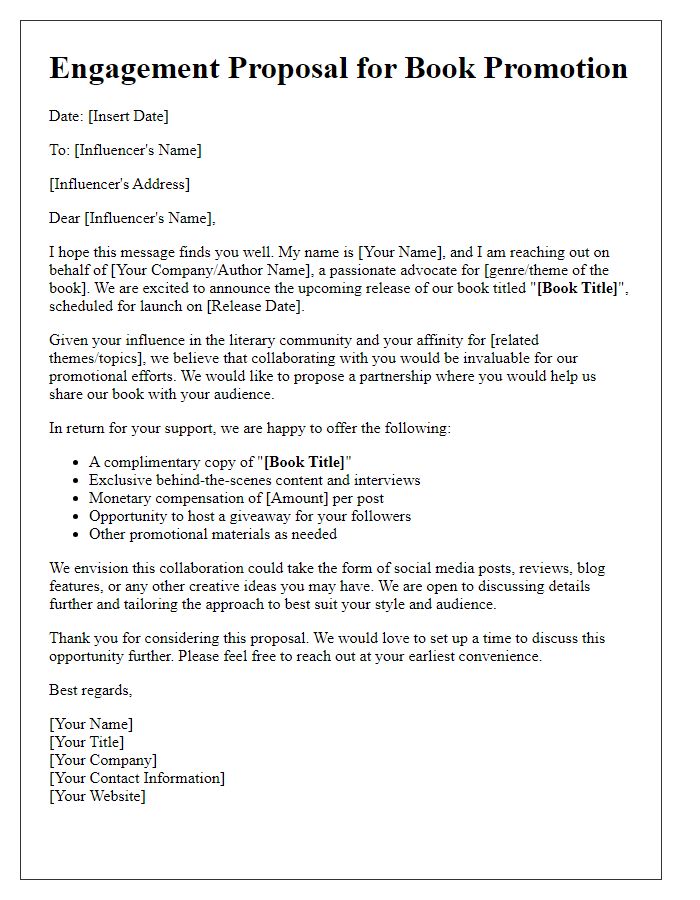 Engagement Proposal for Book Promotion

Date: [Insert Date]

To: [Influencer's Name]

[Influencer's Address]

Dear [Influencer's Name],

I hope this message finds you well. My name is [Your Name], and I am reaching out on behalf of [Your Company/Author Name], a passionate advocate for [genre/theme of the book]. We are excited to announce the upcoming release of our book titled "[Book Title]", scheduled for launch on [Release Date].

Given your influence in the literary community and your affinity for [related themes/topics], we believe that collaborating with you would be invaluable for our promotional efforts. We would like to propose a partnership where you would help us share our book with your audience.

In return for your support, we are happy to offer the following:

- A complimentary copy of "[Book Title]"
- Exclusive behind-the-scenes content and interviews
- Monetary compensation of [Amount] per post
- Opportunity to host a giveaway for your followers
- Other promotional materials as needed

We envision this collaboration could take the form of social media posts, reviews, blog features, or any other creative ideas you may have. We are open to discussing details further and tailoring the approach to best suit your style and audience.

Thank you for considering this proposal. We would love to set up a time to discuss this opportunity further. Please feel free to reach out at your earliest convenience.

Best regards,

[Your Name]
[Your Title]
[Your Company]
[Your Contact Information]
[Your Website]